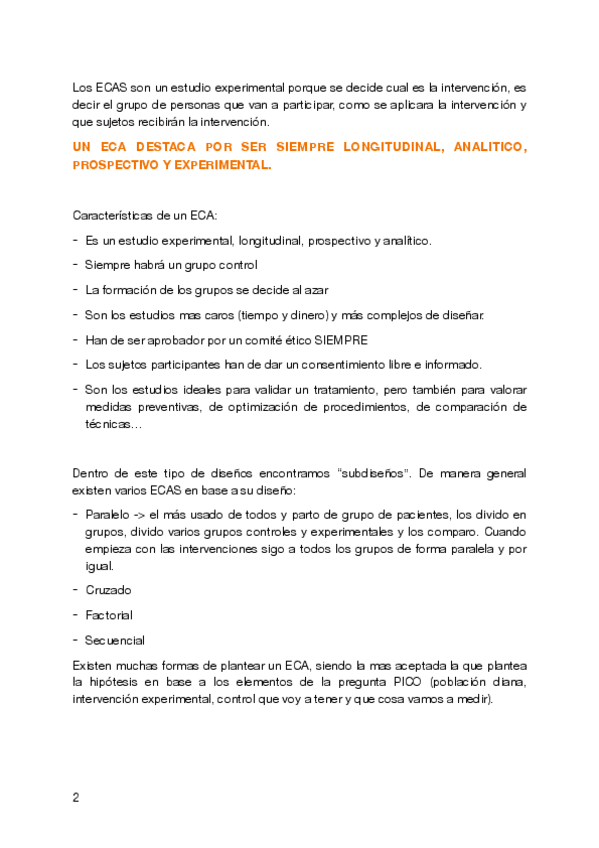 Los ECAS son un estudio experimental porque se decide cual es la intervención, es decir el grupo de personas que van a participar, como se aplicara la intervención y que sujetos recibirán la intervención.

UN ECA DESTACA POR SER SIEMPRE LONGITUDINAL, ANALITICO, PROSPECTIVO Y EXPERIMENTAL.

Características de un ECA:

- Es un estudio experimental, longitudinal, prospectivo y analítico.
- Siempre habrá un grupo control
- La formación de los grupos se decide al azar
- Son los estudios mas caros (tiempo y dinero) y más complejos de diseñar.
- Han de ser aprobador por un comité ético SIEMPRE
- Los sujetos participantes han de dar un consentimiento libre e informado.
- Son los estudios ideales para validar un tratamiento, pero también para valorar medidas preventivas, de optimización de procedimientos, de comparación de técnicas…

Dentro de este tipo de diseños encontramos "subdiseños". De manera general existen varios ECAS en base a su diseño:

- Paralelo -> el más usado de todos y parto de grupo de pacientes, los divido en grupos, divido varios grupos controles y experimentales y los comparo. Cuando empieza con las intervenciones sigo a todos los grupos de forma paralela y por igual.
- Cruzado
- Factorial
- Secuencial

Existen muchas formas de plantear un ECA, siendo la mas aceptada la que plantea la hipótesis en base a los elementos de la pregunta PICO (población diana, intervención experimental, control que voy a tener y que cosa vamos a medir).

2